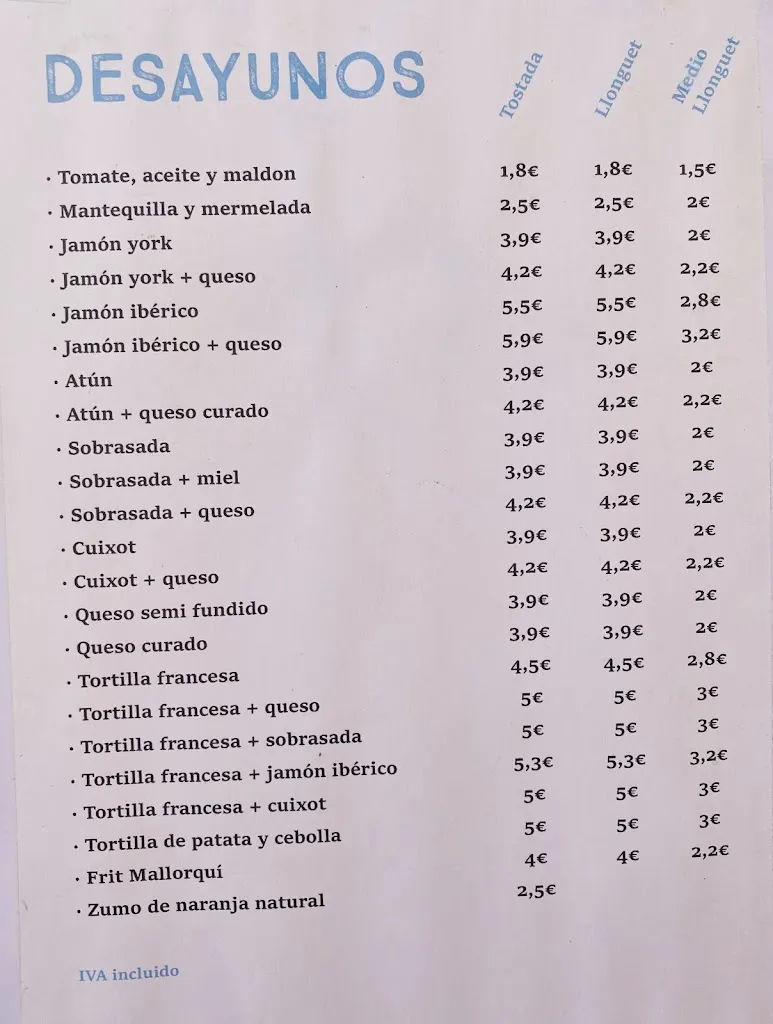 DESAYUNOS

| | Tostada | Llonguet | Medio Llonguet |
|---|---|---|---|
| · Tomate, aceite y maldon | 1,8€ | 1,8€ | 1,5€ |
| · Mantequilla y mermelada | 2,5€ | 2,5€ | 2€ |
| · Jamón york | 3,9€ | 3,9€ | 2€ |
| · Jamón york + queso | 4,2€ | 4,2€ | 2,2€ |
| · Jamón ibérico | 5,5€ | 5,5€ | 2,8€ |
| · Jamón ibérico + queso | 5,9€ | 5,9€ | 3,2€ |
| · Atún | 3,9€ | 3,9€ | 2€ |
| · Atún + queso curado | 4,2€ | 4,2€ | 2,2€ |
| · Sobrasada | 3,9€ | 3,9€ | 2€ |
| · Sobrasada + miel | 3,9€ | 3,9€ | 2€ |
| · Sobrasada + queso | 4,2€ | 4,2€ | 2,2€ |
| · Cuixot | 3,9€ | 3,9€ | 2€ |
| · Cuixot + queso | 4,2€ | 4,2€ | 2,2€ |
| · Queso semi fundido | 3,9€ | 3,9€ | 2€ |
| · Queso curado | 3,9€ | 3,9€ | 2€ |
| · Tortilla francesa | 4,5€ | 4,5€ | 2,8€ |
| · Tortilla francesa + queso | 5€ | 5€ | 3€ |
| · Tortilla francesa + sobrasada | 5€ | 5€ | 3€ |
| · Tortilla francesa + jamón ibérico | 5,3€ | 5,3€ | 3,2€ |
| · Tortilla francesa + cuixot | 5€ | 5€ | 3€ |
| · Tortilla de patata y cebolla | 5€ | 5€ | 3€ |
| · Frit Mallorquí | 4€ | 4€ | 2,2€ |
| · Zumo de naranja natural | 2,5€ | | |

IVA incluido